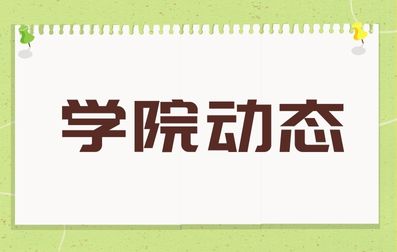 学院动态